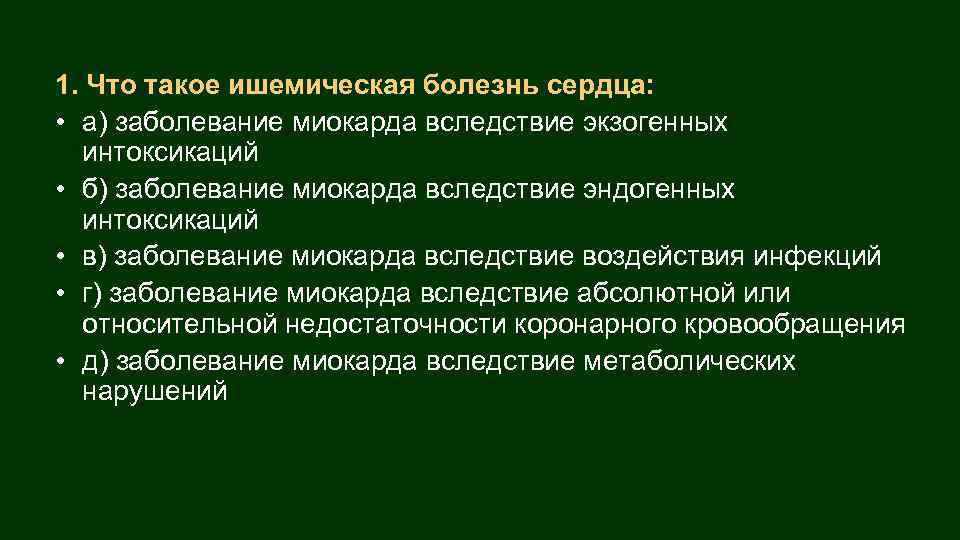 1. Что такое ишемическая болезнь сердца:

• а) заболевание миокарда вследствие экзогенных интоксикаций
• б) заболевание миокарда вследствие эндогенных интоксикаций
• в) заболевание миокарда вследствие воздействия инфекций
• г) заболевание миокарда вследствие абсолютной или относительной недостаточности коронарного кровообращения
• д) заболевание миокарда вследствие метаболических нарушений